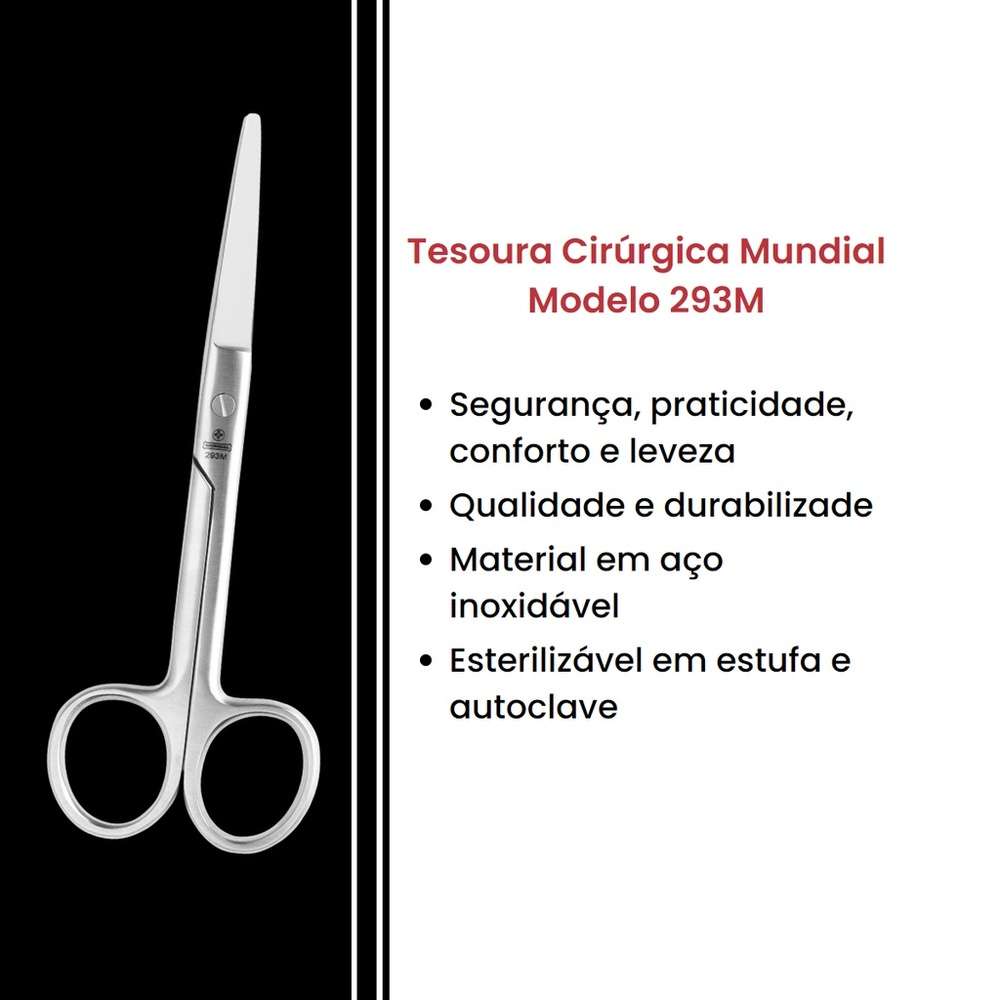 293M

Tesoura Cirúrgica Mundial
Modelo 293M

• Segurança, praticidade, conforto e leveza
• Qualidade e durabilizade
• Material em aço inoxidável
• Esterilizável em estufa e autoclave